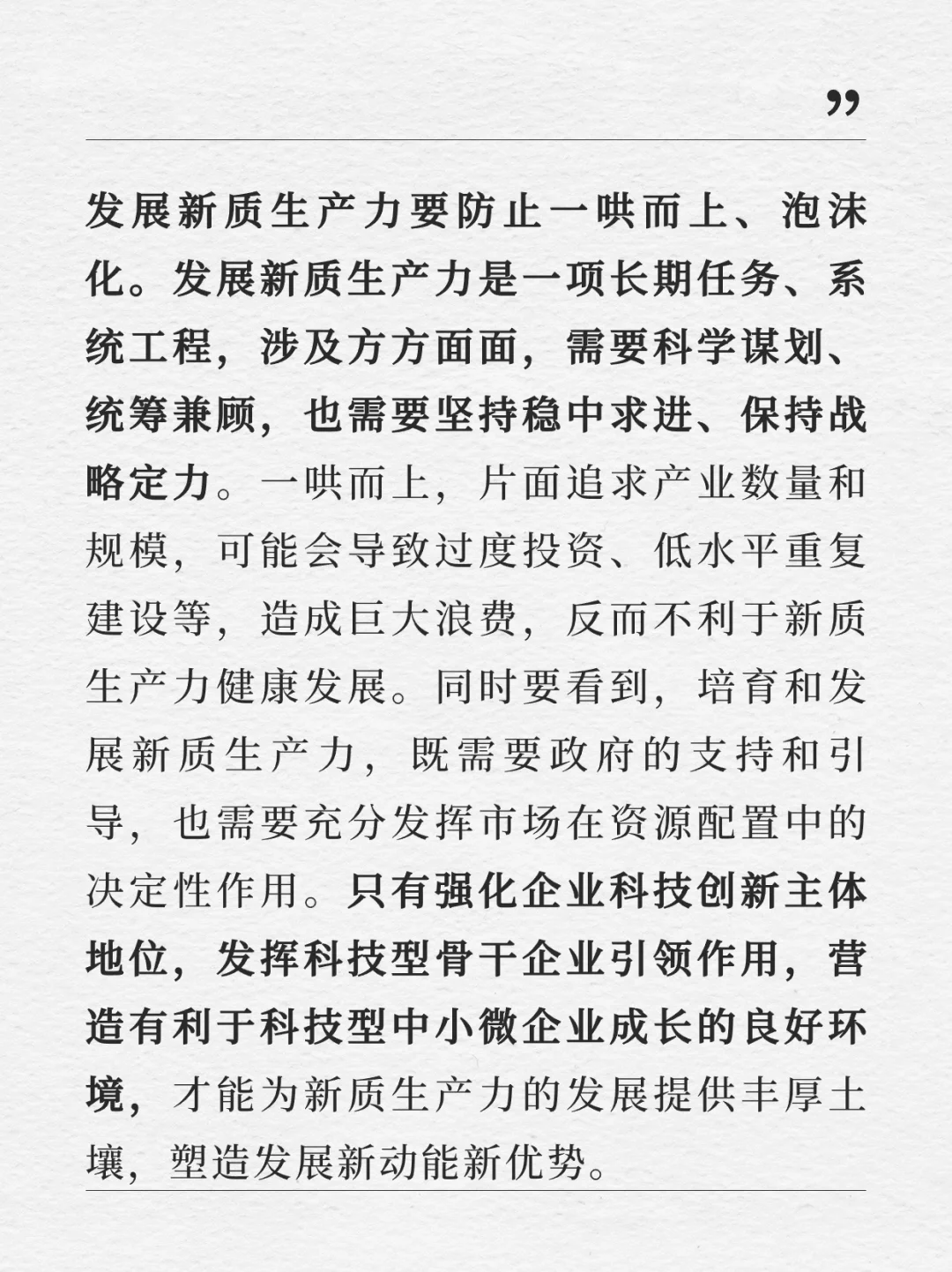 ”

发展新质生产力要防止一哄而上、泡沫化。发展新质生产力是一项长期任务、系统工程，涉及方方面面，需要科学谋划、统筹兼顾，也需要坚持稳中求进、保持战略定力。一哄而上，片面追求产业数量和规模，可能会导致过度投资、低水平重复建设等，造成巨大浪费，反而不利于新质生产力健康发展。同时要看到，培育和发展新质生产力，既需要政府的支持和引导，也需要充分发挥市场在资源配置中的决定性作用。只有强化企业科技创新主体地位，发挥科技型骨干企业引领作用，营造有利于科技型中小微企业成长的良好环境，才能为新质生产力的发展提供丰厚土壤，塑造发展新动能新优势。